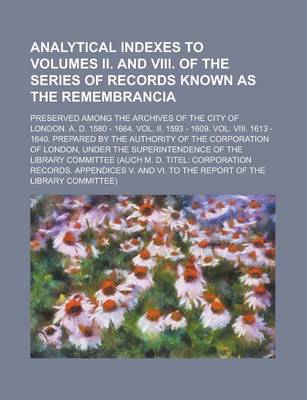 ANALYTICAL INDEXES TO VOLUMES II. AND VIII. OF THE SERIES OF RECORDS KNOWN AS THE REMEMBRANCIA

PRESERVED AMONG THE ARCHIVES OF THE CITY OF LONDON. A. D. 1580 - 1664. VOL. II. 1593 - 1609. VOL. VIII. 1613 - 1640. PREPARED BY THE AUTHORITY OF THE CORPORATION OF LONDON, UNDER THE SUPERINTENDENCE OF THE LIBRARY COMMITTEE (AUCH M. D. TITEL: CORPORATION RECORDS. APPENDICES V. AND VI. TO THE REPORT OF THE LIBRARY COMMITTEE)